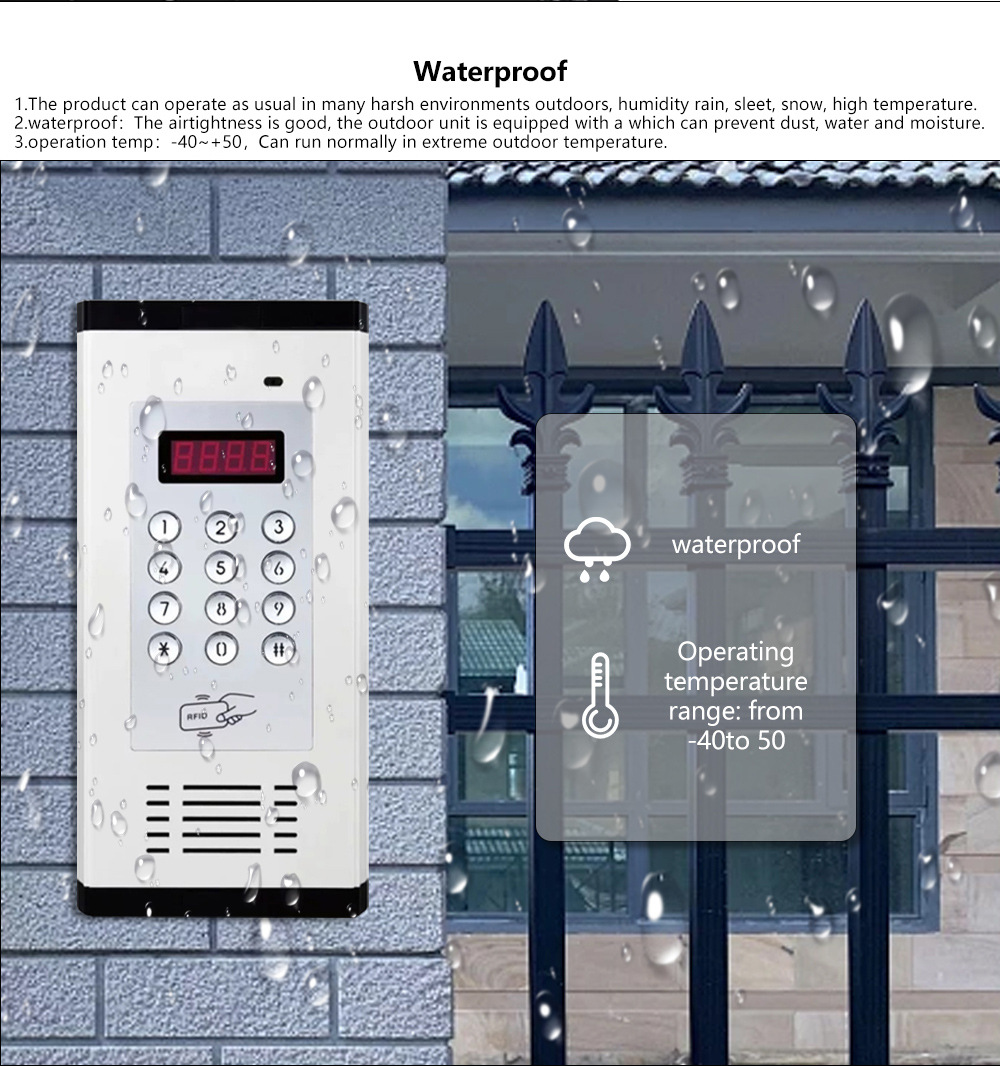 Waterproof

1.The product can operate as usual in many harsh environments outdoors, humidity rain, sleet, snow, high temperature.
2.waterproof: The airtightness is good, the outdoor unit is equipped with a which can prevent dust, water and moisture.
3.operation temp: -40~+50, Can run normally in extreme outdoor temperature.

8888

1 2 3
4 5 6
7 8 9
* 0 #

RFID

waterproof

Operating temperature range: from -40to 50